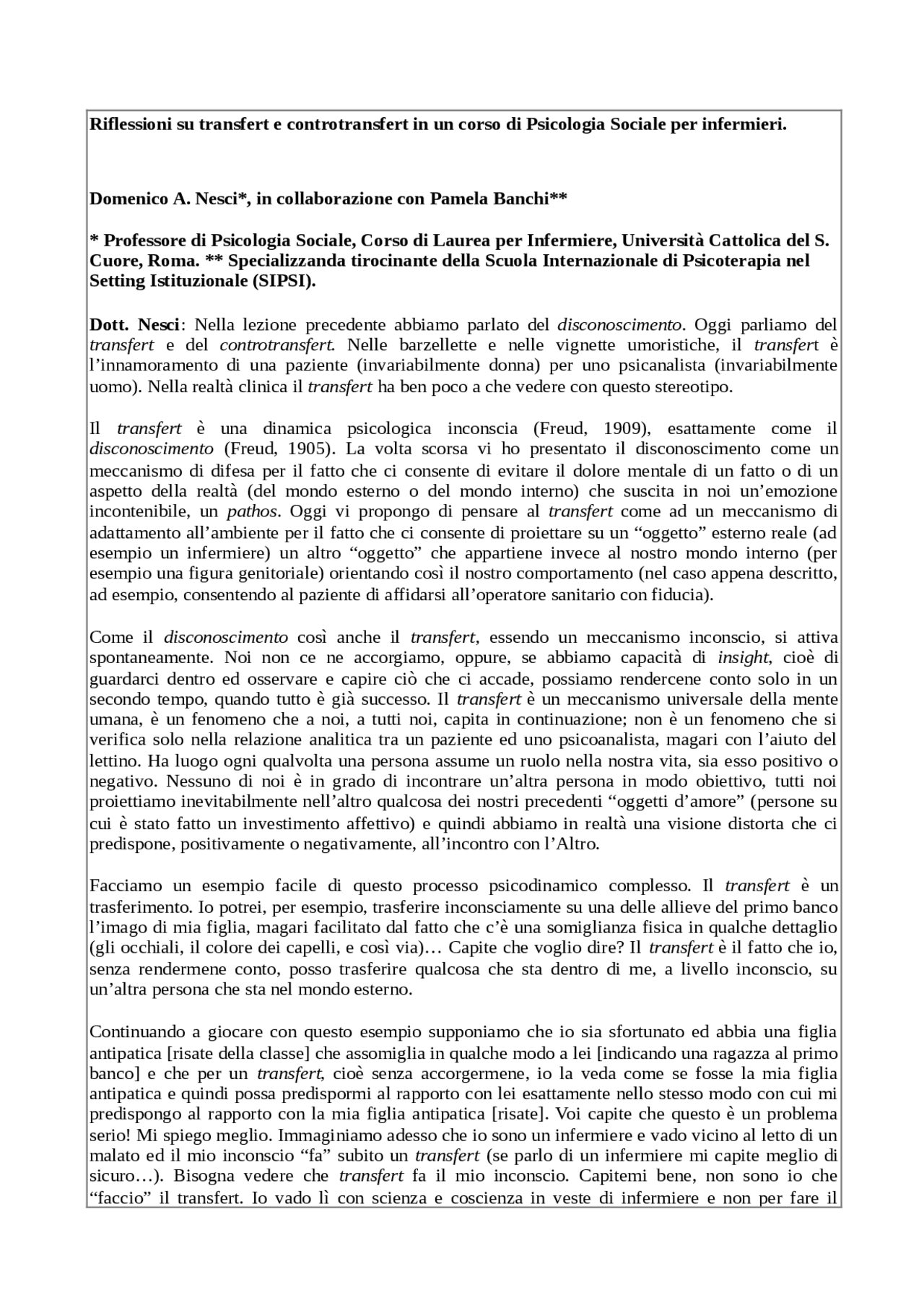 Riflessioni su transfert e controtransfert in un corso di Psicologia Sociale per infermieri.

Domenico A. Nesci*, in collaborazione con Pamela Banchi**

* Professore di Psicologia Sociale, Corso di Laurea per Infermiere, Università Cattolica del S. Cuore, Roma. ** Specializzanda tirocinante della Scuola Internazionale di Psicoterapia nel Setting Istituzionale (SIPSI).

Dott. Nesci: Nella lezione precedente abbiamo parlato del disconoscimento. Oggi parliamo del transfert e del controtransfert. Nelle barzellette e nelle vignette umoristiche, il transfert è l'innamoramento di una paziente (invariabilmente donna) per uno psicanalista (invariabilmente uomo). Nella realtà clinica il transfert ha ben poco a che vedere con questo stereotipo.

Il transfert è una dinamica psicologica inconscia (Freud, 1909), esattamente come il disconoscimento (Freud, 1905). La volta scorsa vi ho presentato il disconoscimento come un meccanismo di difesa per il fatto che ci consente di evitare il dolore mentale di un fatto o di un aspetto della realtà (del mondo esterno o del mondo interno) che suscita in noi un'emozione incontenibile, un pathos. Oggi vi propongo di pensare al transfert come ad un meccanismo di adattamento all'ambiente per il fatto che ci consente di proiettare su un "oggetto" esterno reale (ad esempio un infermiere) un altro "oggetto" che appartiene invece al nostro mondo interno (per esempio una figura genitoriale) orientando così il nostro comportamento (nel caso appena descritto, ad esempio, consentendo al paziente di affidarsi all'operatore sanitario con fiducia).

Come il disconoscimento così anche il transfert, essendo un meccanismo inconscio, si attiva spontaneamente. Noi non ce ne accorgiamo, oppure, se abbiamo capacità di insight, cioè di guardarci dentro ed osservare e capire ciò che ci accade, possiamo rendercene conto solo in un secondo tempo, quando tutto è già successo. Il transfert è un meccanismo universale della mente umana, è un fenomeno che a noi, a tutti noi, capita in continuazione; non è un fenomeno che si verifica solo nella relazione analitica tra un paziente ed uno psicoanalista, magari con l'aiuto del lettino. Ha luogo ogni qualvolta una persona assume un ruolo nella nostra vita, sia esso positivo o negativo. Nessuno di noi è in grado di incontrare un'altra persona in modo obiettivo, tutti noi proiettiamo inevitabilmente nell'altro qualcosa dei nostri precedenti "oggetti d'amore" (persone su cui è stato fatto un investimento affettivo) e quindi abbiamo in realtà una visione distorta che ci predispone, positivamente o negativamente, all'incontro con l'Altro.

Facciamo un esempio facile di questo processo psicodinamico complesso. Il transfert è un trasferimento. Io potrei, per esempio, trasferire inconsciamente su una delle allieve del primo banco l'imago di mia figlia, magari facilitato dal fatto che c'è una somiglianza fisica in qualche dettaglio (gli occhiali, il colore dei capelli, e così via)… Capite che voglio dire? Il transfert è il fatto che io, senza rendermene conto, posso trasferire qualcosa che sta dentro di me, a livello inconscio, su un'altra persona che sta nel mondo esterno.

Continuando a giocare con questo esempio supponiamo che io sia sfortunato ed abbia una figlia antipatica [risate della classe] che assomiglia in qualche modo a lei [indicando una ragazza al primo banco] e che per un transfert, cioè senza accorgermene, io la veda come se fosse la mia figlia antipatica e quindi possa predispormi al rapporto con lei esattamente nello stesso modo con cui mi predispongo al rapporto con la mia figlia antipatica [risate]. Voi capite che questo è un problema serio! Mi spiego meglio. Immaginiamo adesso che io sono un infermiere e vado vicino al letto di un malato ed il mio inconscio "fa" subito un transfert (se parlo di un infermiere mi capite meglio di sicuro…). Bisogna vedere che transfert fa il mio inconscio. Capitemi bene, non sono io che "faccio" il transfert. Io vado lì con scienza e coscienza in veste di infermiere e non per fare il